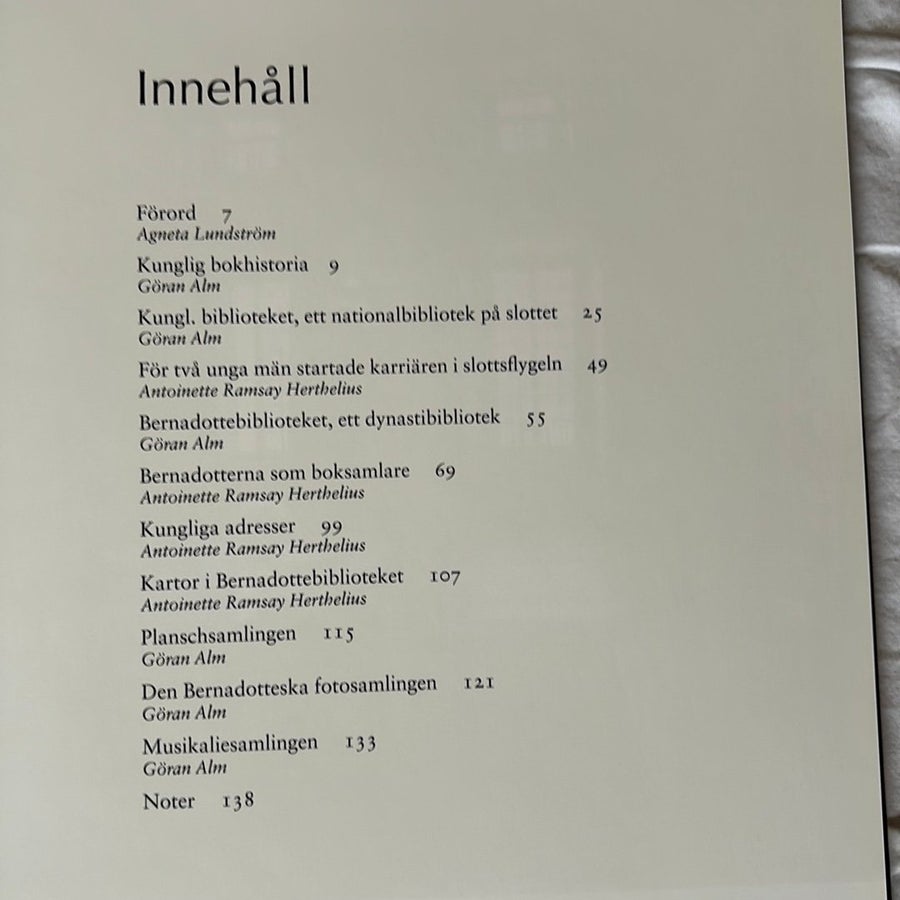 Innehåll

Förord 7
Agneta Lundström

Kunglig bokhistoria 9
Göran Alm

Kungl. biblioteket, ett nationalbibliotek på slottet 25
Göran Alm

För två unga män startade karriären i slottsflygeln 49
Antoinette Ramsay Herthelius

Bernadottebiblioteket, ett dynastibibliotek 55
Göran Alm

Bernadotterna som boksamlare 69
Antoinette Ramsay Herthelius

Kungliga adresser 99
Antoinette Ramsay Herthelius

Kartor i Bernadottebiblioteket 107
Antoinette Ramsay Herthelius

Planschsamlingen 115
Göran Alm

Den Bernadotteska fotosamlingen 121
Göran Alm

Musikaliesamlingen 133
Göran Alm

Noter 138